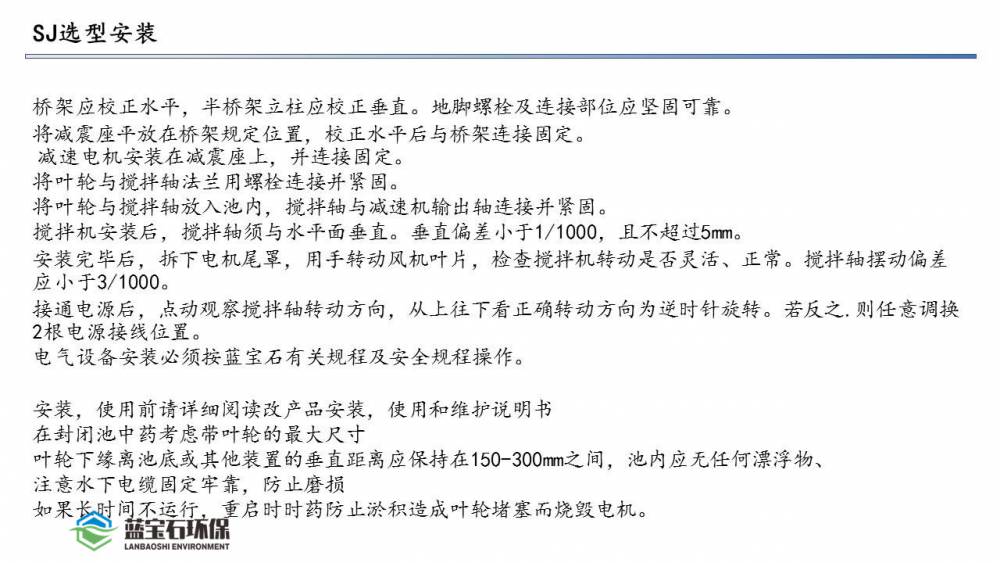 SJ选型安装

桥架应校正水平，半桥架立柱应校正垂直。地脚螺栓及连接部位应坚固可靠。
将减震座平放在桥架规定位置，校正水平后与桥架连接固定。
减速电机安装在减震座上，并连接固定。
将叶轮与搅拌轴法兰用螺栓连接并紧固。
将叶轮与搅拌轴放入池内，搅拌轴与减速机输出轴连接并紧固。
搅拌机安装后，搅拌轴须与水平面垂直。垂直偏差小于1/1000，且不超过5mm。
安装完毕后，拆下电机尾罩，用手转动风机叶片，检查搅拌机转动是否灵活、正常。搅拌轴摆动偏差应小于3/1000。
接通电源后，点动观察搅拌轴转动方向，从上往下看正确转动方向为逆时针旋转。若反之.则任意调换2根电源接线位置。
电气设备安装必须按蓝宝石有关规程及安全规程操作。

安装，使用前请详细阅读改产品安装，使用和维护说明书
在封闭池中药考虑带叶轮的最大尺寸
叶轮下缘离池底或其他装置的垂直距离应保持在150-300mm之间，池内应无任何漂浮物、
注意水下电缆固定牢靠，防止磨损
如果长时间不运行，重启时时药防止淤积造成叶轮堵塞而烧毁电机。

蓝宝石环保
LANBAOSHI ENVIRONMENT